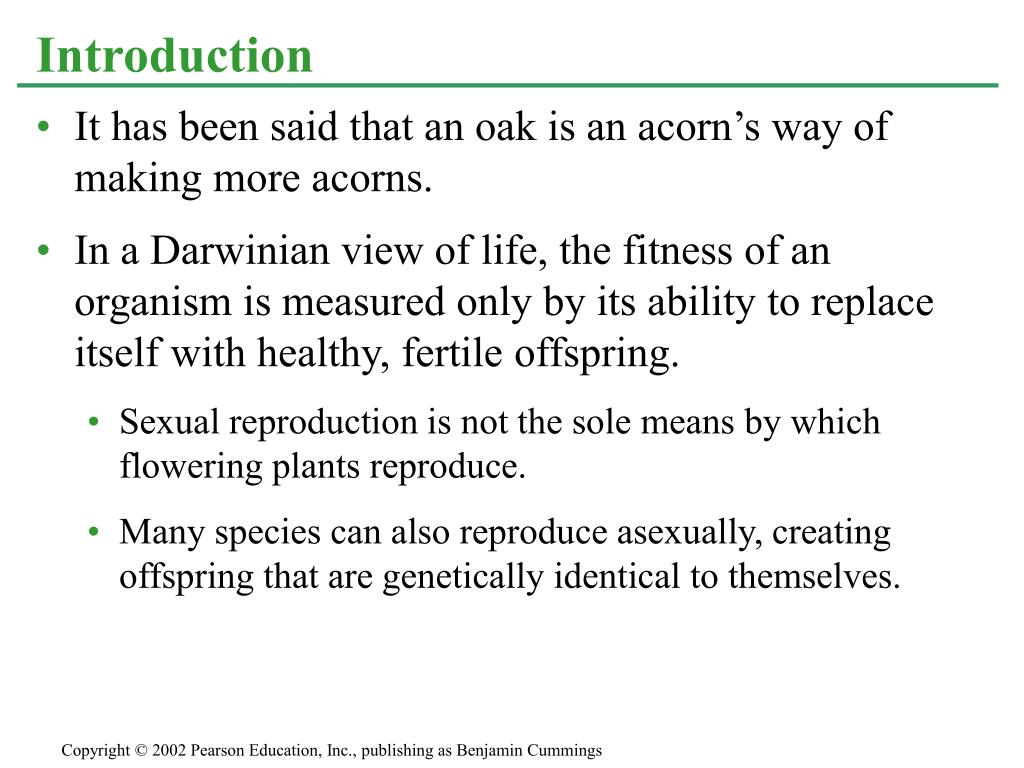 Introduction

• It has been said that an oak is an acorn’s way of making more acorns.

• In a Darwinian view of life, the fitness of an organism is measured only by its ability to replace itself with healthy, fertile offspring.

• Sexual reproduction is not the sole means by which flowering plants reproduce.

• Many species can also reproduce asexually, creating offspring that are genetically identical to themselves.

Copyright © 2002 Pearson Education, Inc., publishing as Benjamin Cummings